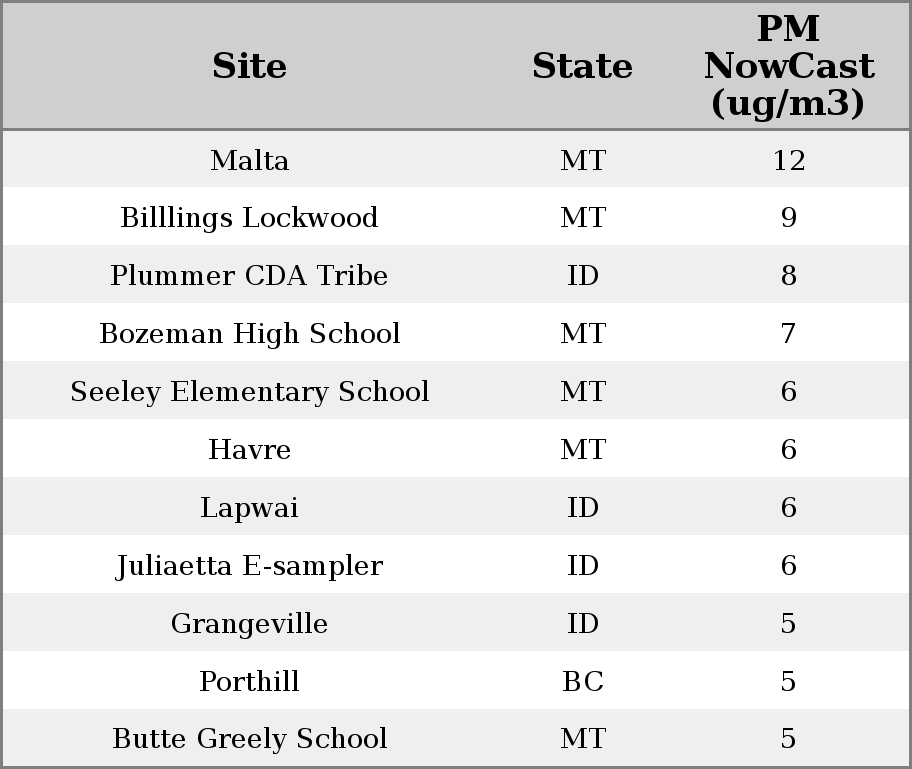 | Site | State | PM NowCast (ug/m3) |
|---|---|---|
| Malta | MT | 12 |
| Billlings Lockwood | MT | 9 |
| Plummer CDA Tribe | ID | 8 |
| Bozeman High School | MT | 7 |
| Seeley Elementary School | MT | 6 |
| Havre | MT | 6 |
| Lapwai | ID | 6 |
| Juliaetta E-sampler | ID | 6 |
| Grangeville | ID | 5 |
| Porthill | BC | 5 |
| Butte Greely School | MT | 5 |